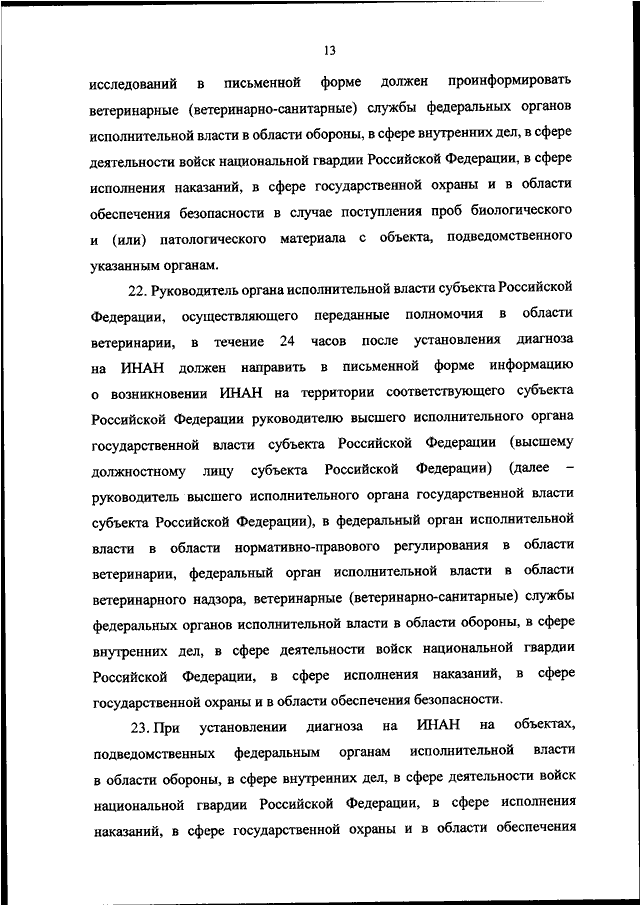 13

исследований в письменной форме должен проинформировать ветеринарные (ветеринарно-санитарные) службы федеральных органов исполнительной власти в области обороны, в сфере внутренних дел, в сфере деятельности войск национальной гвардии Российской Федерации, в сфере исполнения наказаний, в сфере государственной охраны и в области обеспечения безопасности в случае поступления проб биологического и (или) патологического материала с объекта, подведомственного указанным органам.

22. Руководитель органа исполнительной власти субъекта Российской Федерации, осуществляющего переданные полномочия в области ветеринарии, в течение 24 часов после установления диагноза на ИНАН должен направить в письменной форме информацию о возникновении ИНАН на территории соответствующего субъекта Российской Федерации руководителю высшего исполнительного органа государственной власти субъекта Российской Федерации (высшему должностному лицу субъекта Российской Федерации) (далее – руководитель высшего исполнительного органа государственной власти субъекта Российской Федерации), в федеральный орган исполнительной власти в области нормативно-правового регулирования в области ветеринарии, федеральный орган исполнительной власти в области ветеринарного надзора, ветеринарные (ветеринарно-санитарные) службы федеральных органов исполнительной власти в области обороны, в сфере внутренних дел, в сфере деятельности войск национальной гвардии Российской Федерации, в сфере исполнения наказаний, в сфере государственной охраны и в области обеспечения безопасности.

23. При установлении диагноза на ИНАН на объектах, подведомственных федеральным органам исполнительной власти в области обороны, в сфере внутренних дел, в сфере деятельности войск национальной гвардии Российской Федерации, в сфере исполнения наказаний, в сфере государственной охраны и в области обеспечения